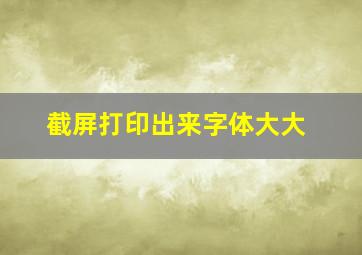 截屏打印出来字体大大